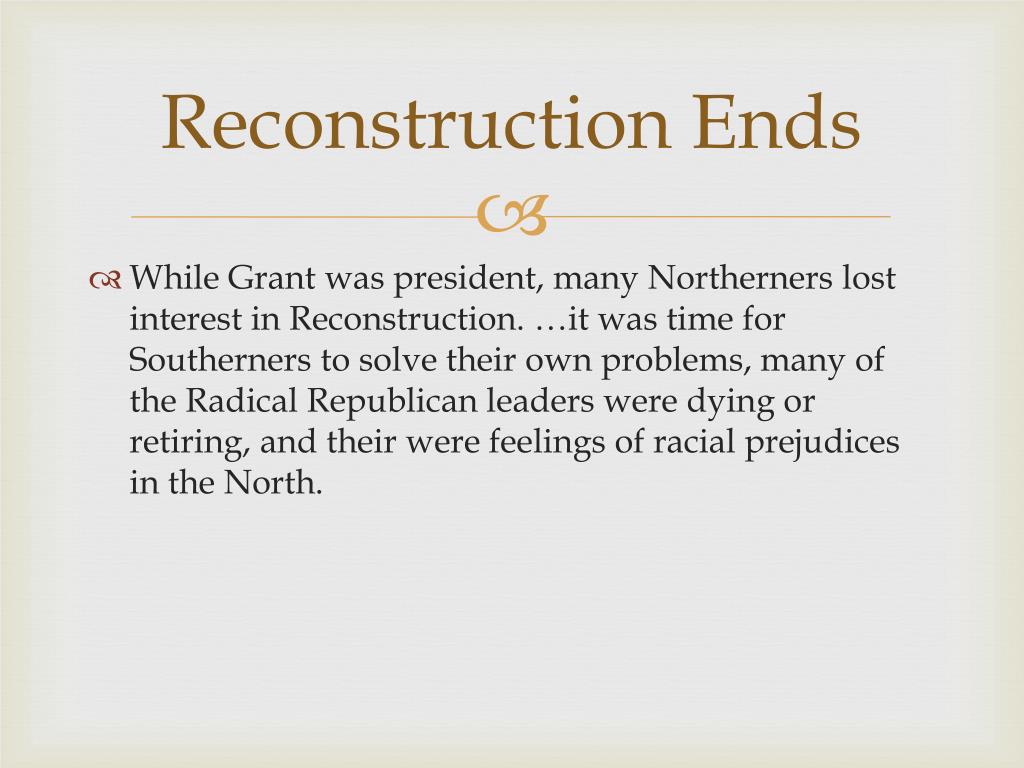 Reconstruction Ends

While Grant was president, many Northerners lost interest in Reconstruction. …it was time for Southerners to solve their own problems, many of the Radical Republican leaders were dying or retiring, and their were feelings of racial prejudices in the North.